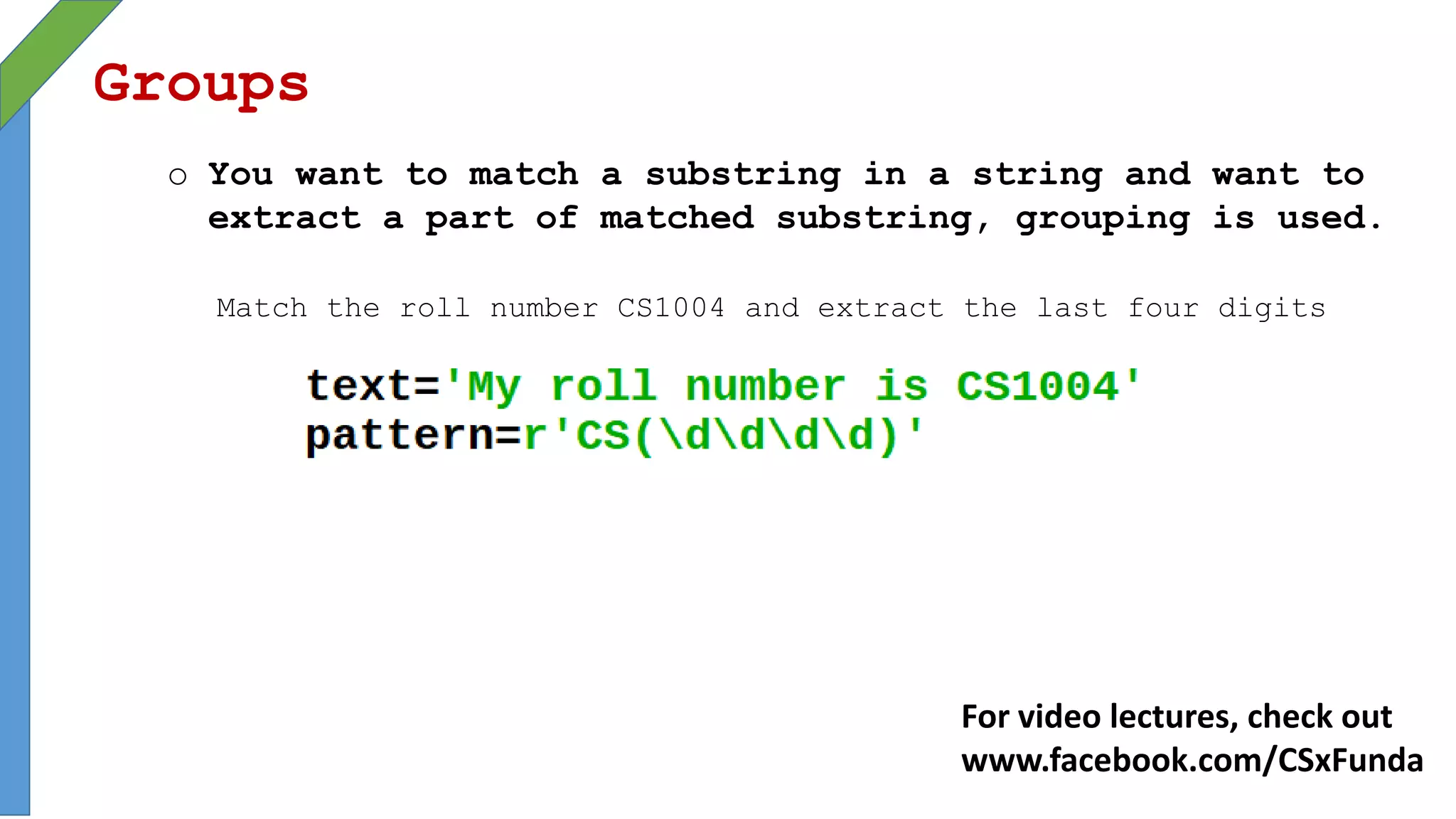 Groups

o You want to match a substring in a string and want to extract a part of matched substring, grouping is used.

Match the roll number CS1004 and extract the last four digits

text='My roll number is CS1004'
pattern=r'CS(\d\d\d\d)'

For video lectures, check out www.facebook.com/CSxFunda